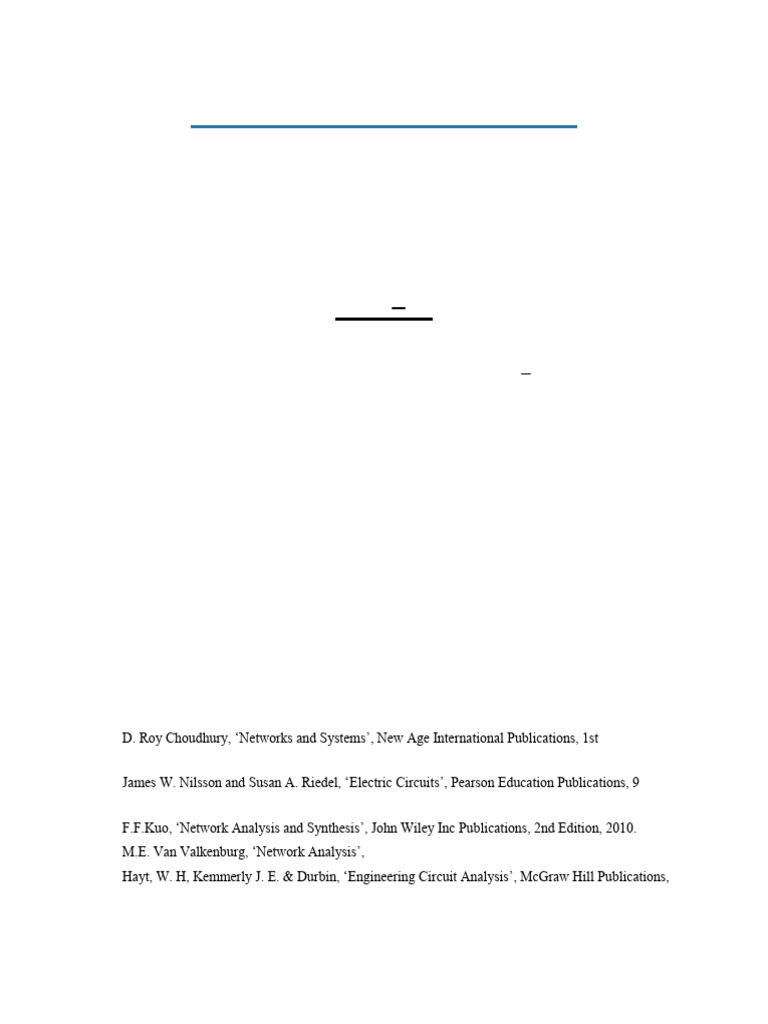 D. Roy Choudhury, 'Networks and Systems', New Age International Publications, 1st

James W. Nilsson and Susan A. Riedel, 'Electric Circuits', Pearson Education Publications, 9

F.F.Kuo, 'Network Analysis and Synthesis', John Wiley Inc Publications, 2nd Edition, 2010.
M.E. Van Valkenburg, 'Network Analysis',
Hayt, W. H, Kemmerly J. E. & Durbin, 'Engineering Circuit Analysis', McGraw Hill Publications,